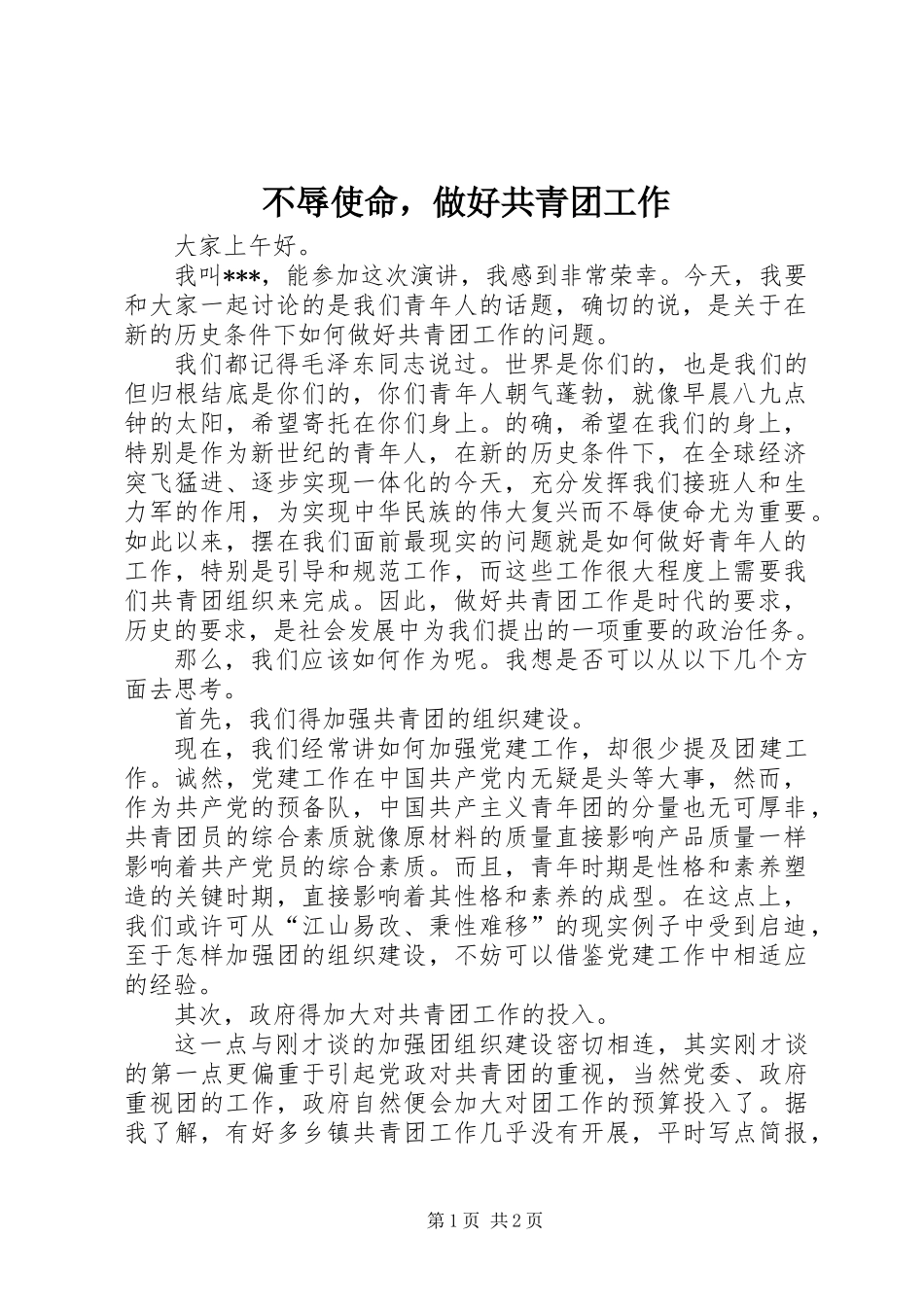 不辱使命，做好共青团工作

大家上午好。

我叫***，能参加这次演讲，我感到非常荣幸。今天，我要和大家一起讨论的是我们青年人的话题，确切的说，是关于在新的历史条件下如何做好共青团工作的问题。

我们都记得毛泽东同志说过。世界是你们的，也是我们的但归根结底是你们的，你们青年人朝气蓬勃，就像早晨八九点钟的太阳，希望寄托在你们身上。的确，希望在我们的身上，特别是作为新世纪的青年人，在新的历史条件下，在全球经济突飞猛进、逐步实现一体化的今天，充分发挥我们接班人和生力军的作用，为实现中华民族的伟大复兴而不辱使命尤为重要。如此以来，摆在我们面前最现实的问题就是如何做好青年人的工作，特别是引导和规范工作，而这些工作很大程度上需要我们共青团组织来完成。因此，做好共青团工作是时代的要求，历史的要求，是社会发展中为我们提出的一项重要的政治任务。

那么，我们应该如何作为呢。我想是否可以从以下几个方面去思考。

首先，我们得加强共青团的组织建设。

现在，我们经常讲如何加强党建工作，却很少提及团建工作。诚然，党建工作在中国共产党内无疑是头等大事，然而，作为共产党的预备队，中国共产主义青年团的分量也无可厚非，共青团员的综合素质就像原材料的质量直接影响产品质量一样影响着共产党员的综合素质。而且，青年时期是性格和素养塑造的关键时期，直接影响着其性格和素养的成型。在这点上，我们或许可从“江山易改、秉性难移”的现实例子中受到启迪，至于怎样加强团的组织建设，不妨可以借鉴党建工作中相适应的经验。

其次，政府得加大对共青团工作的投入。

这一点与刚才谈的加强团组织建设密切相连，其实刚才谈的第一点更偏重于引起党政对共青团的重视，当然党委、政府重视团的工作，政府自然便会加大对团工作的预算投入了。据我了解，有好多乡镇共青团工作几乎没有开展，平时写点简报，

第1页 共2页